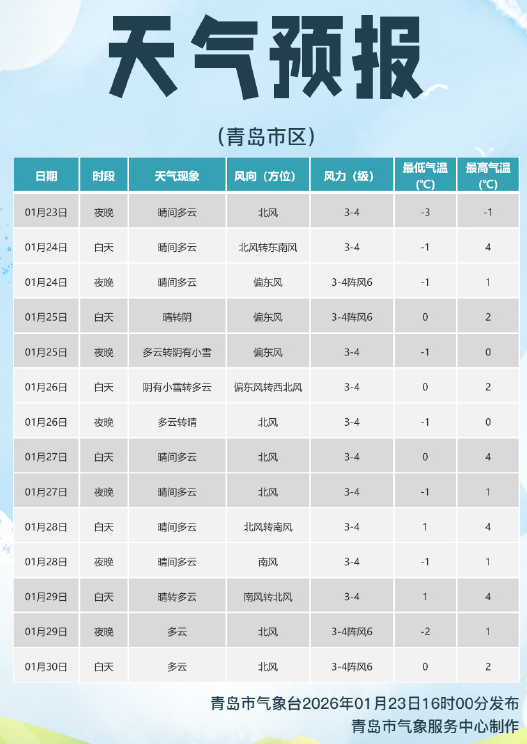 天气预报

(青岛市区)

| 日期 | 时段 | 天气现象 | 风向(方位) | 风力(级) | 最低气温(℃) | 最高气温(℃) |
|---|---|---|---|---|---|---|
| 01月23日 | 夜晚 | 晴间多云 | 北风 | 3-4 | -3 | -1 |
| 01月24日 | 白天 | 晴间多云 | 北风转东南风 | 3-4 | -1 | 4 |
| 01月24日 | 夜晚 | 晴间多云 | 偏东风 | 3-4阵风6 | -1 | 1 |
| 01月25日 | 白天 | 晴转阴 | 偏东风 | 3-4阵风6 | 0 | 2 |
| 01月25日 | 夜晚 | 多云转阴有小雪 | 偏东风 | 3-4 | -1 | 0 |
| 01月26日 | 白天 | 阴有小雪转多云 | 偏东风转西北风 | 3-4 | 0 | 2 |
| 01月26日 | 夜晚 | 多云转晴 | 北风 | 3-4 | -1 | 0 |
| 01月27日 | 白天 | 晴间多云 | 北风 | 3-4 | 0 | 4 |
| 01月27日 | 夜晚 | 晴间多云 | 北风 | 3-4 | -1 | 1 |
| 01月28日 | 白天 | 晴间多云 | 北风转南风 | 3-4 | 1 | 4 |
| 01月28日 | 夜晚 | 晴间多云 | 南风 | 3-4 | -1 | 1 |
| 01月29日 | 白天 | 晴转多云 | 南风转北风 | 3-4 | 1 | 4 |
| 01月29日 | 夜晚 | 多云 | 北风 | 3-4阵风6 | -2 | 1 |
| 01月30日 | 白天 | 多云 | 北风 | 3-4阵风6 | 0 | 2 |

青岛市气象台2026年01月23日16时00分发布
青岛市气象服务中心制作